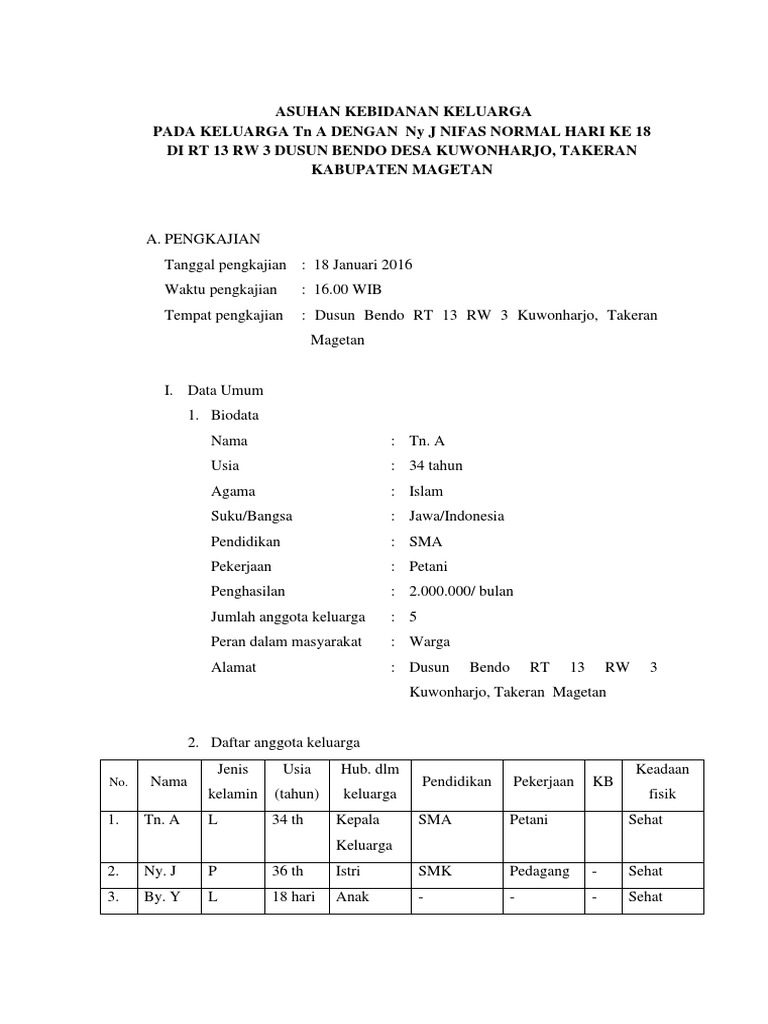 ASUHAN KEBIDANAN KELUARGA
PADA KELUARGA Tn A DENGAN Ny J NIFAS NORMAL HARI KE 18
DI RT 13 RW 3 DUSUN BENDO DESA KUWONHARJO, TAKERAN
KABUPATEN MAGETAN

A. PENGKAJIAN

Tanggal pengkajian : 18 Januari 2016
Waktu pengkajian : 16.00 WIB
Tempat pengkajian : Dusun Bendo RT 13 RW 3 Kuwonharjo, Takeran Magetan

I. Data Umum
1. Biodata
Nama : Tn. A
Usia : 34 tahun
Agama : Islam
Suku/Bangsa : Jawa/Indonesia
Pendidikan : SMA
Pekerjaan : Petani
Penghasilan : 2.000.000/ bulan
Jumlah anggota keluarga : 5
Peran dalam masyarakat : Warga
Alamat : Dusun Bendo RT 13 RW 3 Kuwonharjo, Takeran Magetan

2. Daftar anggota keluarga

| No. | Nama | Jenis kelamin | Usia (tahun) | Hub. dlm keluarga | Pendidikan | Pekerjaan | KB | Keadaan fisik |
|---|---|---|---|---|---|---|---|---|
| 1. | Tn. A | L | 34 th | Kepala Keluarga | SMA | Petani | | Sehat |
| 2. | Ny. J | P | 36 th | Istri | SMK | Pedagang | - | Sehat |
| 3. | By. Y | L | 18 hari | Anak | - | - | - | Sehat |